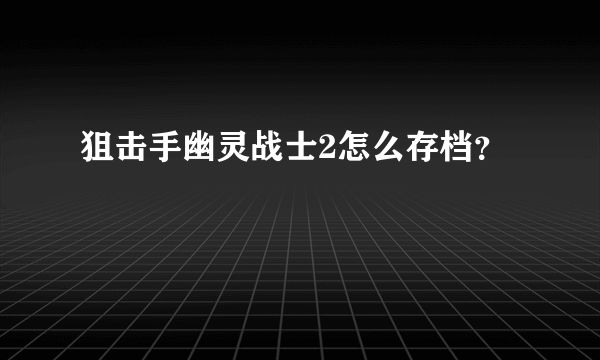 狙击手幽灵战士2怎么存档?